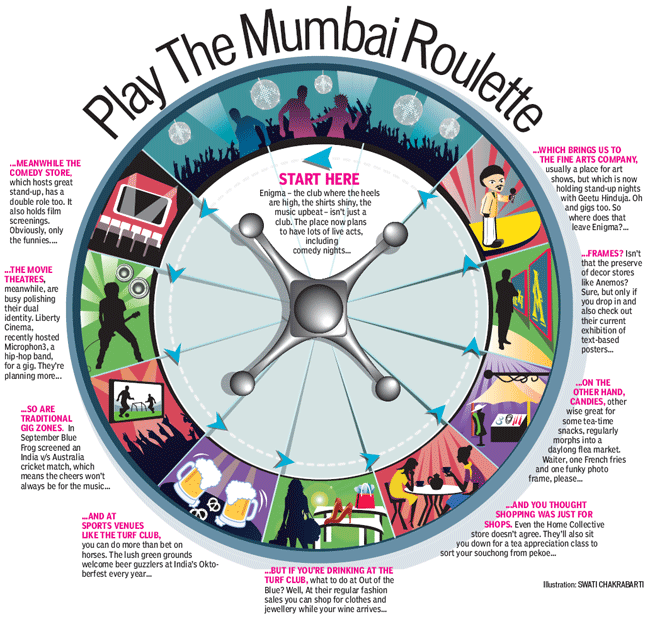 Play The Mumbai Roulette

START HERE
Enigma – the club where the heels are high, the shirts shiny, the music upbeat – isn't just a club. The place now plans to have lots of live acts, including comedy nights...

...WHICH BRINGS US TO THE FINE ARTS COMPANY, usually a place for art shows, but which is now holding stand-up nights with Geetu Hinduja. Oh and gigs too. So where does that leave Enigma?...

...FRAMES? Isn't that the preserve of decor stores like Anemos? Sure, but only if you drop in and also check out their current exhibition of text-based posters...

...ON THE OTHER HAND, CANDIES, other wise great for some tea-time snacks, regularly morphs into a daylong flea market. Waiter, one French fries and one funky photo frame, please...

...AND YOU THOUGHT SHOPPING WAS JUST FOR SHOPS. Even the Home Collective store doesn't agree. They'll also sit you down for a tea appreciation class to sort your souchong from pekoe...

...BUT IF YOU'RE DRINKING AT THE TURF CLUB, what to do at Out of the Blue? Well, At their regular fashion sales you can shop for clothes and jewellery while your wine arrives...

...AND AT SPORTS VENUES LIKE THE TURF CLUB, you can do more than bet on horses. The lush green grounds welcome beer guzzlers at India's Oktoberfest every year...

...SO ARE TRADITIONAL GIG ZONES. In September Blue Frog screened an India v/s Australia cricket match, which means the cheers won't always be for the music...

...THE MOVIE THEATRES, meanwhile, are busy polishing their dual identity. Liberty Cinema, recently hosted Microphon3, a hip-hop band, for a gig. They're planning more...

...MEANWHILE THE COMEDY STORE, which hosts great stand-up, has a double role too. It also holds film screenings. Obviously, only the funnies....

Illustration: SWATI CHAKRABARTI